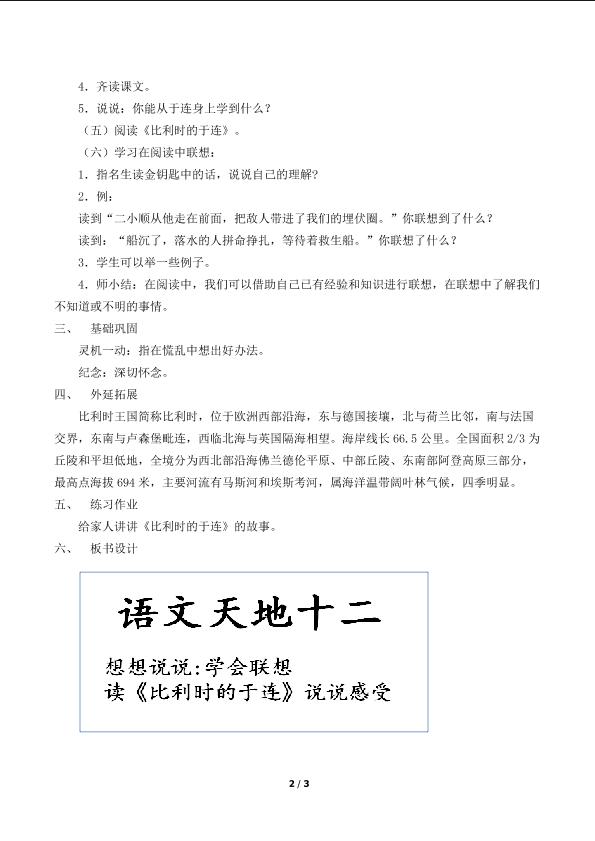 4.齐读课文。

5.说说：你能从于连身上学到什么？

（五）阅读《比利时的于连》。

（六）学习在阅读中联想：

1.指名生读金钥匙中的话，说说自己的理解？

2.例：

读到“二小顺从他走在前面，把敌人带进了我们的埋伏圈。”你联想到了什么？

读到：“船沉了，落水的人拼命挣扎，等待着救生船。”你联想了什么？

3.学生可以举一些例子。

4.师小结：在阅读中，我们可以借助自己已有经验和知识进行联想，在联想中了解我们不知道或不明的事情。

三、 基础巩固

灵机一动：指在慌乱中想出好办法。

纪念：深切怀念。

四、 外延拓展

比利时王国简称比利时，位于欧洲西部沿海，东与德国接壤，北与荷兰比邻，南与法国交界，东南与卢森堡毗连，西临北海与英国隔海相望。海岸线长66.5公里。全国面积2/3为丘陵和平坦低地，全境分为西北部沿海佛兰德伦平原、中部丘陵、东南部阿登高原三部分，最高点海拔694米，主要河流有马斯河和埃斯考河，属海洋温带阔叶林气候，四季明显。

五、 练习作业

给家人讲讲《比利时的于连》的故事。

六、 板书设计

语文天地十二

想想说说：学会联想
读《比利时的于连》说说感受

2 / 3